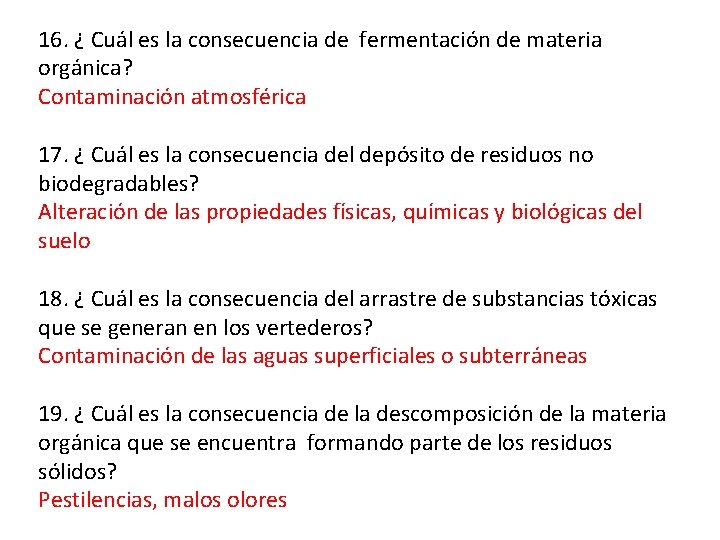 16. ¿ Cuál es la consecuencia de fermentación de materia orgánica?
Contaminación atmosférica

17. ¿ Cuál es la consecuencia del depósito de residuos no biodegradables?
Alteración de las propiedades físicas, químicas y biológicas del suelo

18. ¿ Cuál es la consecuencia del arrastre de substancias tóxicas que se generan en los vertederos?
Contaminación de las aguas superficiales o subterráneas

19. ¿ Cuál es la consecuencia de la descomposición de la materia orgánica que se encuentra formando parte de los residuos sólidos?
Pestilencias, malos olores